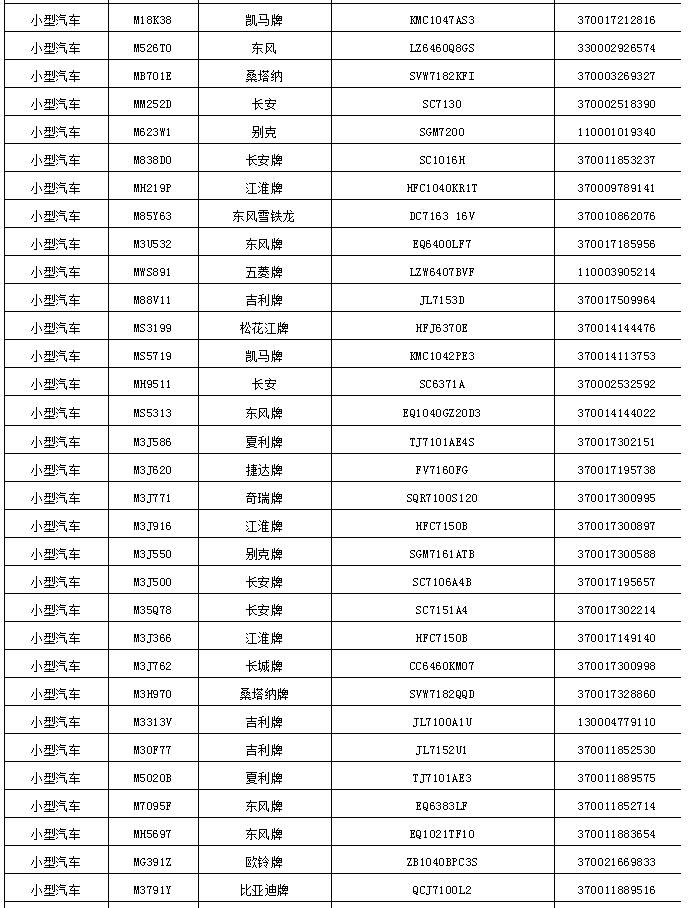 | 小型汽车 | M18K38 | 凯马牌 | KMC1047AS3 | 370017212816 |
|---|---|---|---|---|
| 小型汽车 | M526T0 | 东风 | LZ6460Q8GS | 330002926574 |
| 小型汽车 | MB701E | 桑塔纳 | SVW7182KFI | 370003269327 |
| 小型汽车 | MM252D | 长安 | SC7130 | 370002518390 |
| 小型汽车 | M623W1 | 别克 | SGM7200 | 110001019340 |
| 小型汽车 | M838D0 | 长安牌 | SC1016H | 370011853237 |
| 小型汽车 | MH219P | 江淮牌 | HFC1040KR1T | 370009789141 |
| 小型汽车 | M85Y63 | 东风雪铁龙 | DC7163 16V | 370010862076 |
| 小型汽车 | M3U532 | 东风牌 | EQ6400LF7 | 370017185956 |
| 小型汽车 | MWS891 | 五菱牌 | LZW6407BVF | 110003905214 |
| 小型汽车 | M88V11 | 吉利牌 | JL7153D | 370017509964 |
| 小型汽车 | MS3199 | 松花江牌 | HFJ6370E | 370014144476 |
| 小型汽车 | MS5719 | 凯马牌 | KMC1042PE3 | 370014113753 |
| 小型汽车 | MH9511 | 长安 | SC6371A | 370002532592 |
| 小型汽车 | MS5313 | 东风牌 | EQ1040GZ20D3 | 370014144022 |
| 小型汽车 | M3J586 | 夏利牌 | TJ7101AE4S | 370017302151 |
| 小型汽车 | M3J620 | 捷达牌 | FV7160FG | 370017195738 |
| 小型汽车 | M3J771 | 奇瑞牌 | SQR7100S120 | 370017300995 |
| 小型汽车 | M3J916 | 江淮牌 | HFC7150B | 370017300897 |
| 小型汽车 | M3J550 | 别克牌 | SGM7161ATB | 370017300588 |
| 小型汽车 | M3J500 | 长安牌 | SC7106A4B | 370017195657 |
| 小型汽车 | M35Q78 | 长安牌 | SC7151A4 | 370017302214 |
| 小型汽车 | M3J366 | 江淮牌 | HFC7150B | 370017149140 |
| 小型汽车 | M3J762 | 长城牌 | CC6460KM07 | 370017300998 |
| 小型汽车 | M3H970 | 桑塔纳牌 | SVW7182QQD | 370017328860 |
| 小型汽车 | M3313V | 吉利牌 | JL7100A1U | 130004779110 |
| 小型汽车 | M30F77 | 吉利牌 | JL7152U1 | 370011852530 |
| 小型汽车 | M5020B | 夏利牌 | TJ7101AE3 | 370011889575 |
| 小型汽车 | M7095F | 东风牌 | EQ6383LF | 370011852714 |
| 小型汽车 | MH5697 | 东风牌 | EQ1021TF10 | 370011883654 |
| 小型汽车 | MG391Z | 欧铃牌 | ZB1040BPC3S | 370021669833 |
| 小型汽车 | M3791Y | 比亚迪牌 | QCJ7100L2 | 370011889516 |